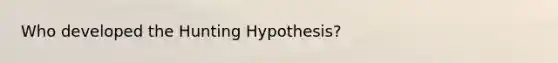 Who developed the Hunting Hypothesis?